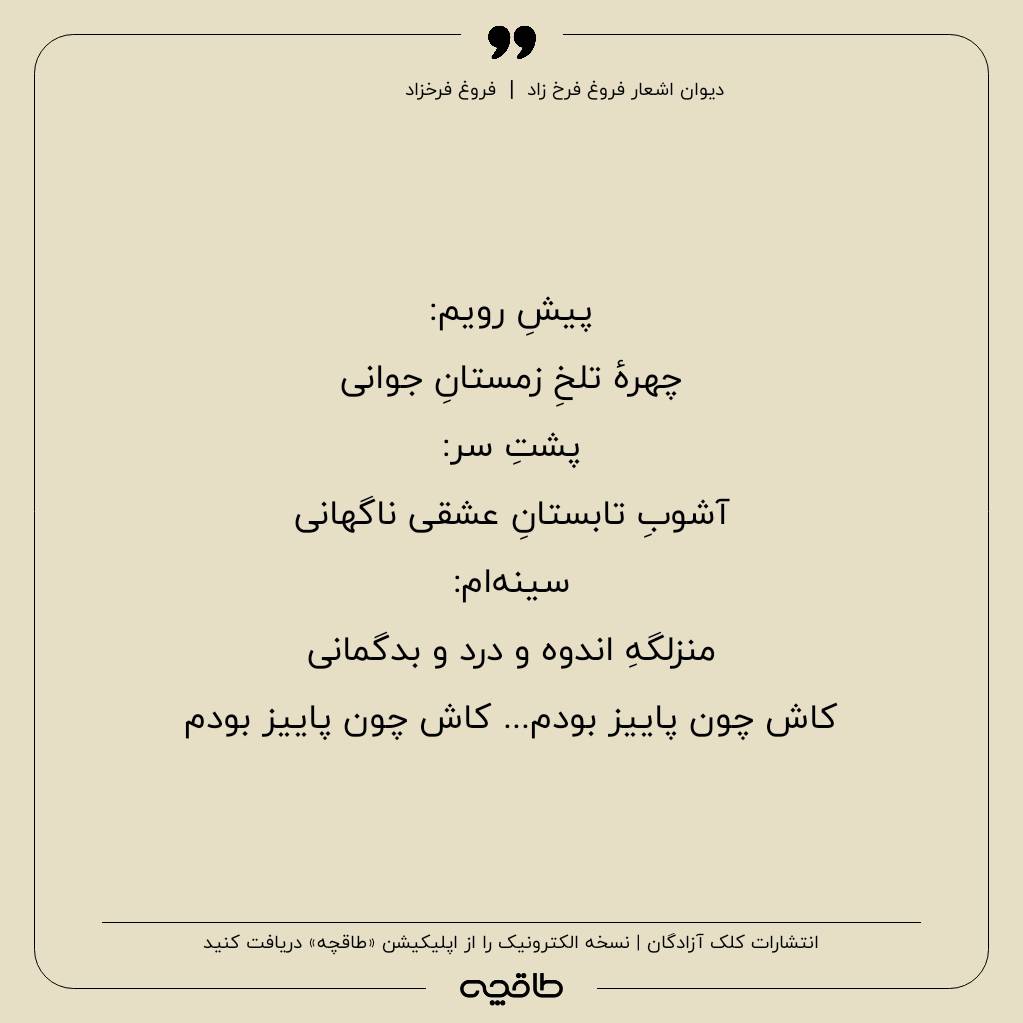 دیوان اشعار فروغ فرخ زاد | فروغ فرخزاد

پیشِ رویم:

چهرهٔ تلخِ زمستانِ جوانی

پشتِ سر:

آشوبِ تابستانِ عشقی ناگهانی

سینه‌ام:

منزلگهِ اندوه و درد و بدگمانی

کاش چون پاییز بودم... کاش چون پاییز بودم

انتشارات کلک آزادگان | نسخه الکترونیک را از اپلیکیشن «طاقچه» دریافت کنید

طاقچه